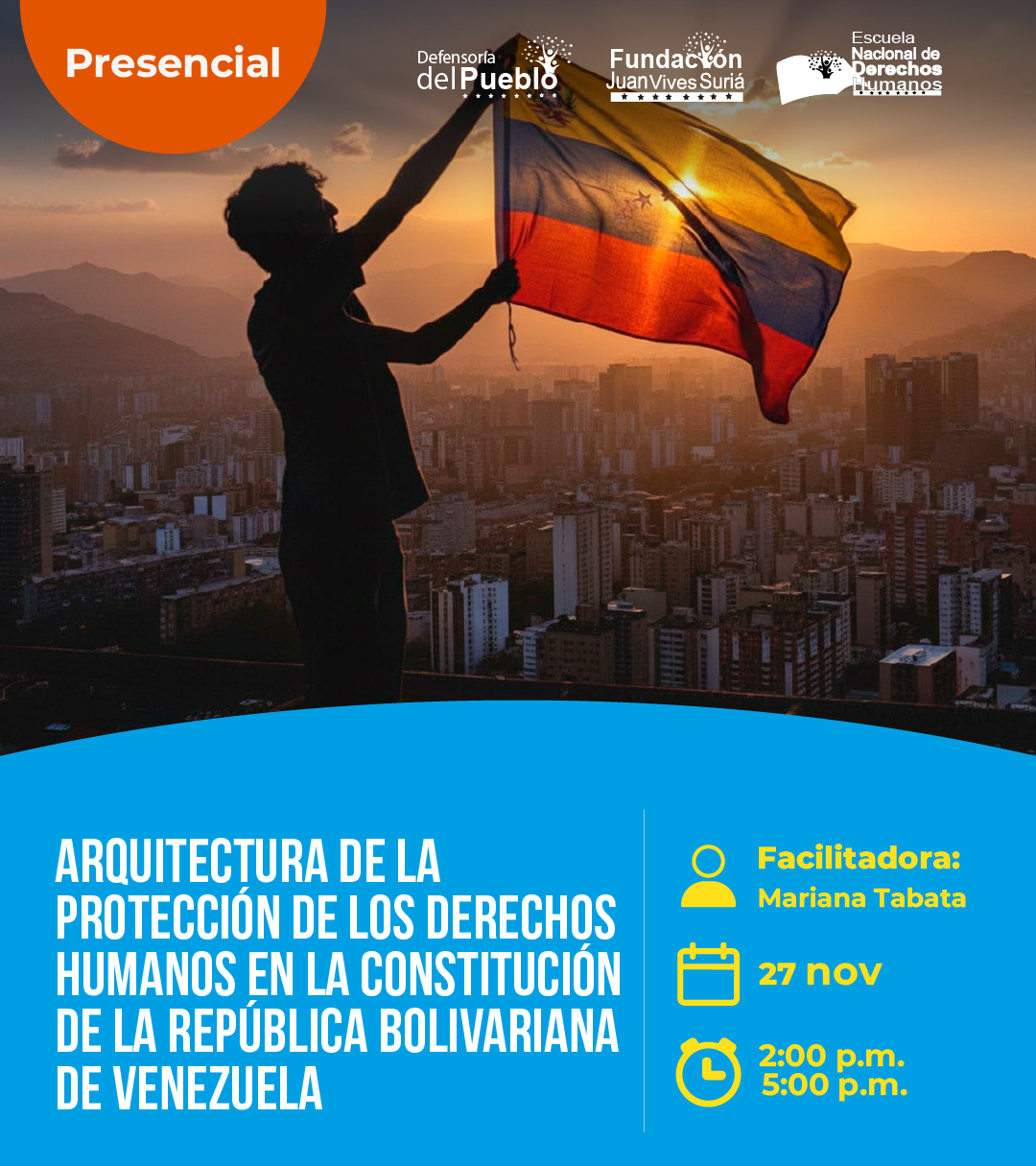 Presencial

Defensoría del Pueblo

Fundación Juan Vives Suriá

Escuela Nacional de Derechos Humanos

ARQUITECTURA DE LA PROTECCIÓN DE LOS DERECHOS HUMANOS EN LA CONSTITUCIÓN DE LA REPÚBLICA BOLIVARIANA DE VENEZUELA

Facilitadora:
Mariana Tabata

27 nov

2:00 p.m.
5:00 p.m.